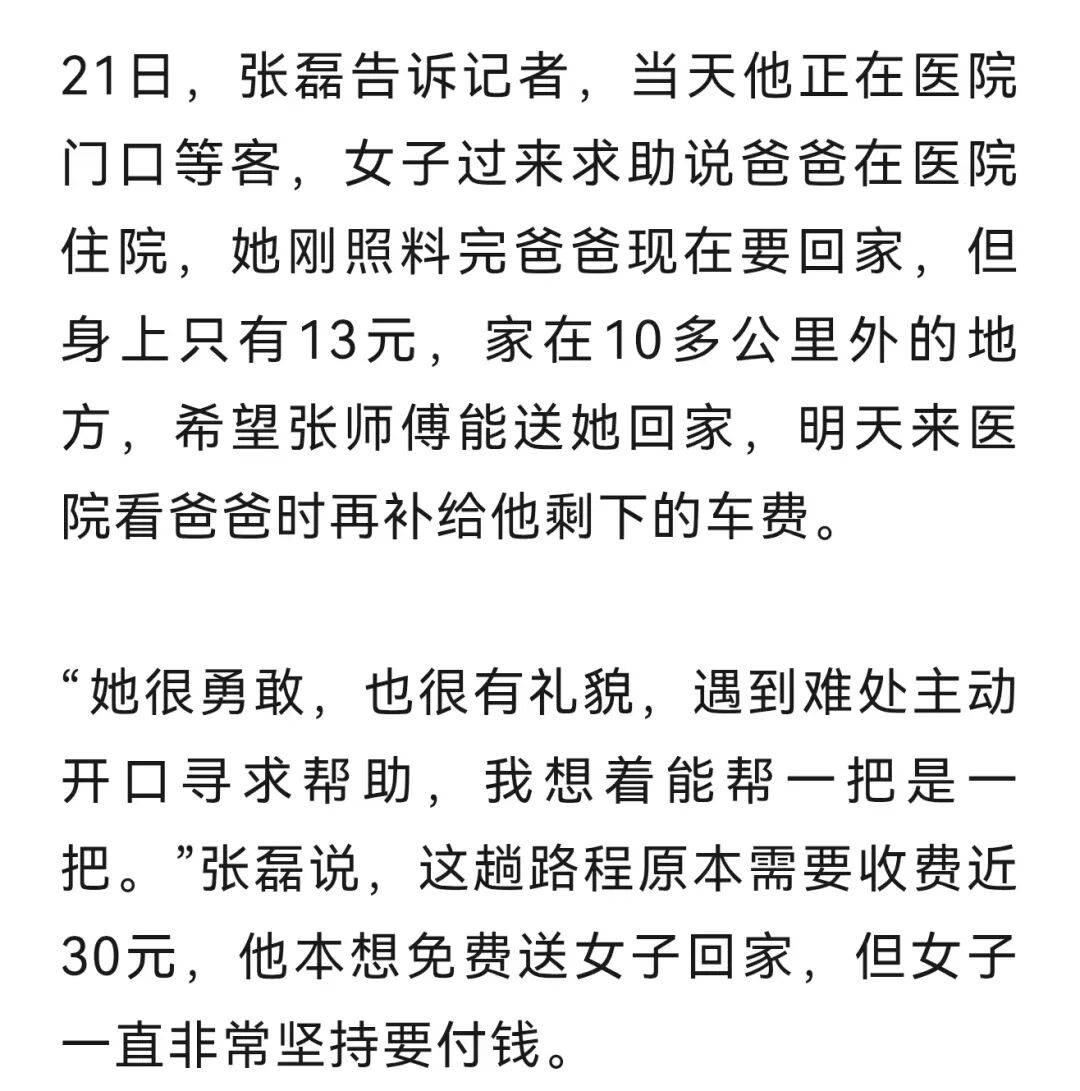 21日，张磊告诉记者，当天他正在医院门口等客，女子过来求助说爸爸在医院住院，她刚照料完爸爸现在要回家，但身上只有13元，家在10多公里外的地方，希望张师傅能送她回家，明天来医院看爸爸时再补给他剩下的车费。

“她很勇敢，也很有礼貌，遇到难处主动开口寻求帮助，我想着能帮一把是一把。”张磊说，这趟路程原本需要收费近30元，他本想免费送女子回家，但女子一直非常坚持要付钱。